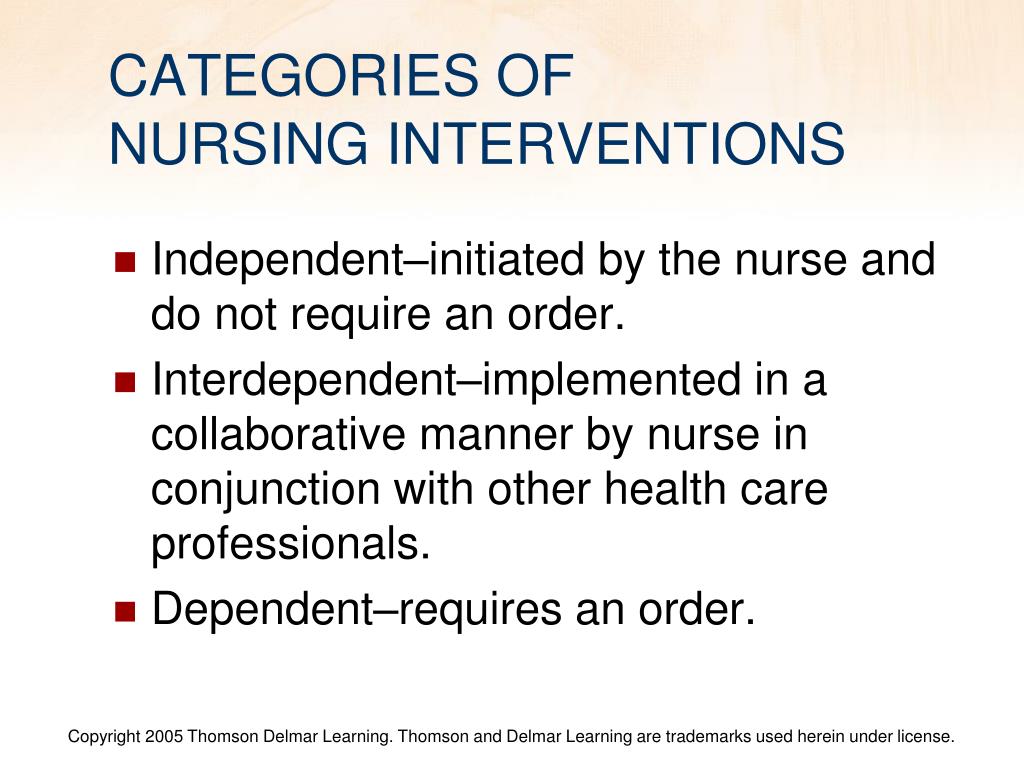 CATEGORIES OF NURSING INTERVENTIONS

- Independent–initiated by the nurse and do not require an order.
- Interdependent–implemented in a collaborative manner by nurse in conjunction with other health care professionals.
- Dependent–requires an order.

Copyright 2005 Thomson Delmar Learning. Thomson and Delmar Learning are trademarks used herein under license.